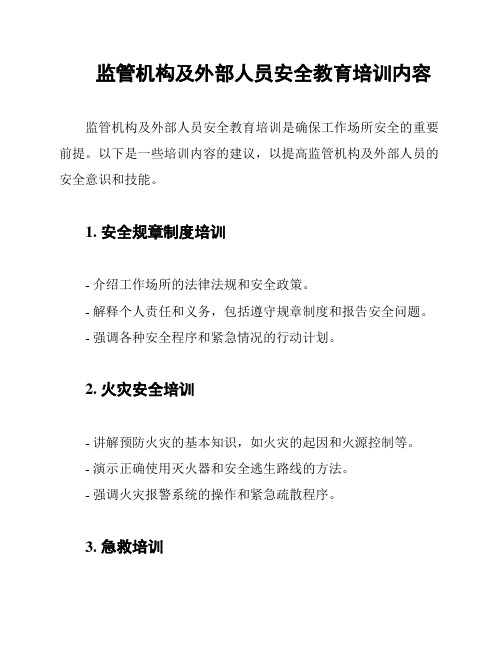 监管机构及外部人员安全教育培训内容

监管机构及外部人员安全教育培训是确保工作场所安全的重要前提。以下是一些培训内容的建议，以提高监管机构及外部人员的安全意识和技能。

1. 安全规章制度培训

- 介绍工作场所的法律法规和安全政策。
- 解释个人责任和义务，包括遵守规章制度和报告安全问题。
- 强调各种安全程序和紧急情况的行动计划。

2. 火灾安全培训

- 讲解预防火灾的基本知识，如火灾的起因和火源控制等。
- 演示正确使用灭火器和安全逃生路线的方法。
- 强调火灾报警系统的操作和紧急疏散程序。

3. 急救培训